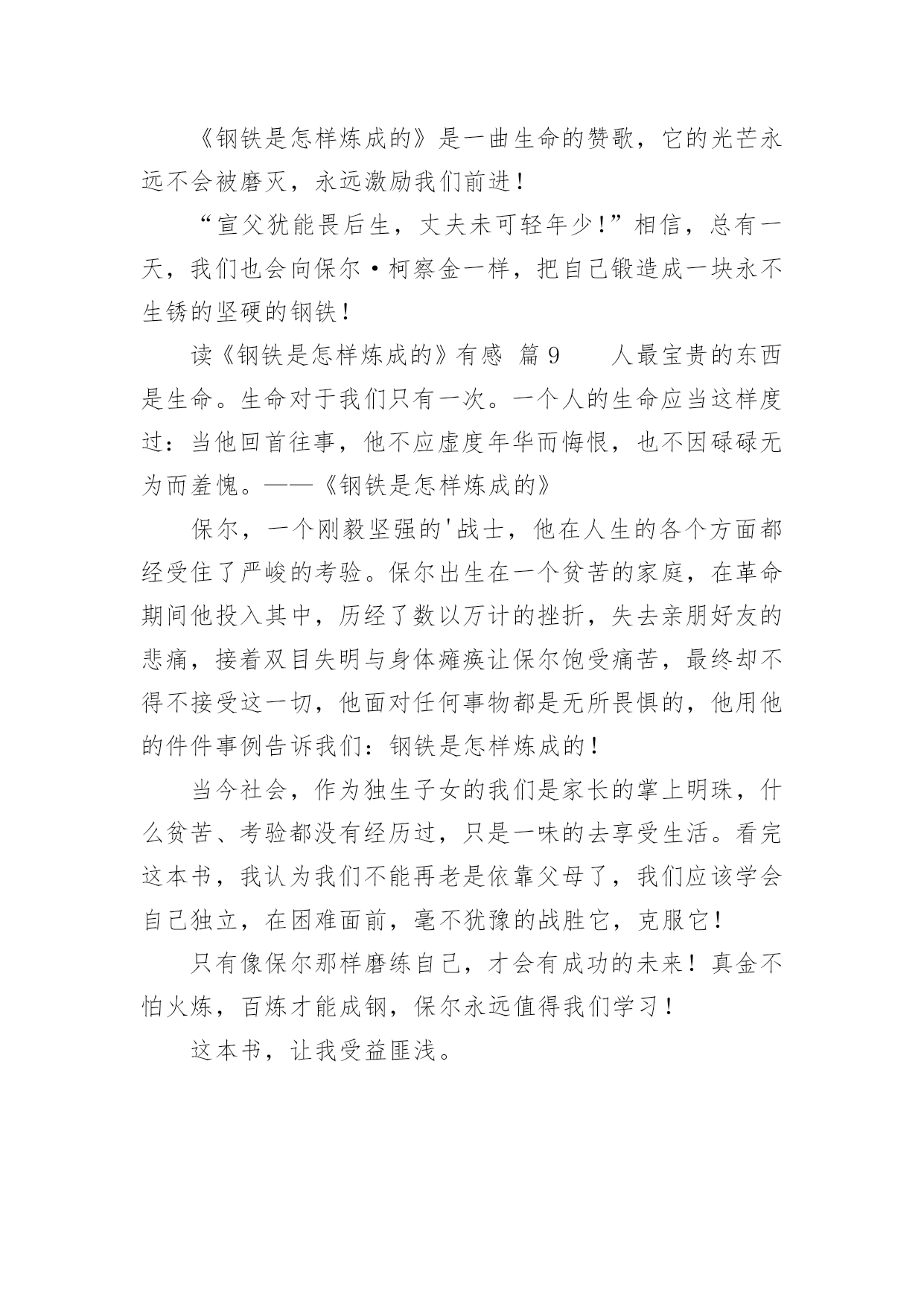 《钢铁是怎样炼成的》是一曲生命的赞歌，它的光芒永远不会被磨灭，永远激励我们前进！

“宣父犹能畏后生，丈夫未可轻年少！”相信，总有一天，我们也会向保尔·柯察金一样，把自己锻造成一块永不生锈的坚硬的钢铁！

读《钢铁是怎样炼成的》有感 篇9　　人最宝贵的东西是生命。生命对于我们只有一次。一个人的生命应当这样度过：当他回首往事，他不应虚度年华而悔恨，也不因碌碌无为而羞愧。——《钢铁是怎样炼成的》

保尔，一个刚毅坚强的'战士，他在人生的各个方面都经受住了严峻的考验。保尔出生在一个贫苦的家庭，在革命期间他投入其中，历经了数以万计的挫折，失去亲朋好友的悲痛，接着双目失明与身体瘫痪让保尔饱受痛苦，最终却不得不接受这一切，他面对任何事物都是无所畏惧的，他用他的件件事例告诉我们：钢铁是怎样炼成的！

当今社会，作为独生子女的我们是家长的掌上明珠，什么贫苦、考验都没有经历过，只是一味的去享受生活。看完这本书，我认为我们不能再老是依靠父母了，我们应该学会自己独立，在困难面前，毫不犹豫的战胜它，克服它！

只有像保尔那样磨练自己，才会有成功的未来！真金不怕火炼，百炼才能成钢，保尔永远值得我们学习！

这本书，让我受益匪浅。